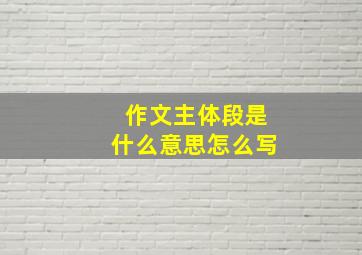 作文主体段是
什么意思怎么写